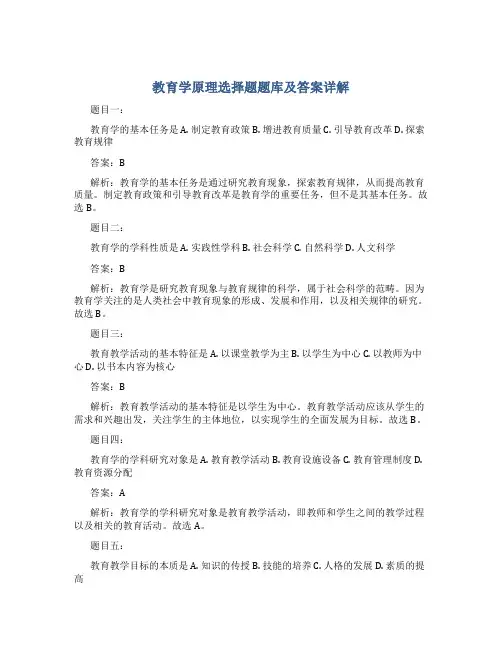 教育学原理选择题题库及答案详解

题目一：

教育学的基本任务是 A. 制定教育政策 B. 增进教育质量 C. 引导教育改革 D. 探索教育规律

答案：B

解析：教育学的基本任务是通过研究教育现象，探索教育规律，从而提高教育质量。制定教育政策和引导教育改革是教育学的重要任务，但不是其基本任务。故选 B。

题目二：

教育学的学科性质是 A. 实践性学科 B. 社会科学 C. 自然科学 D. 人文科学

答案：B

解析：教育学是研究教育现象与教育规律的科学，属于社会科学的范畴。因为教育学关注的是人类社会中教育现象的形成、发展和作用，以及相关规律的研究。故选 B。

题目三：

教育教学活动的基本特征是 A. 以课堂教学为主 B. 以学生为中心 C. 以教师为中心 D. 以书本内容为核心

答案：B

解析：教育教学活动的基本特征是以学生为中心。教育教学活动应该从学生的需求和兴趣出发，关注学生的主体地位，以实现学生的全面发展为目标。故选 B。

题目四：

教育学的学科研究对象是 A. 教育教学活动 B. 教育设施设备 C. 教育管理制度 D. 教育资源分配

答案：A

解析：教育学的学科研究对象是教育教学活动，即教师和学生之间的教学过程以及相关的教育活动。故选 A。

题目五：

教育教学目标的本质是 A. 知识的传授 B. 技能的培养 C. 人格的发展 D. 素质的提高